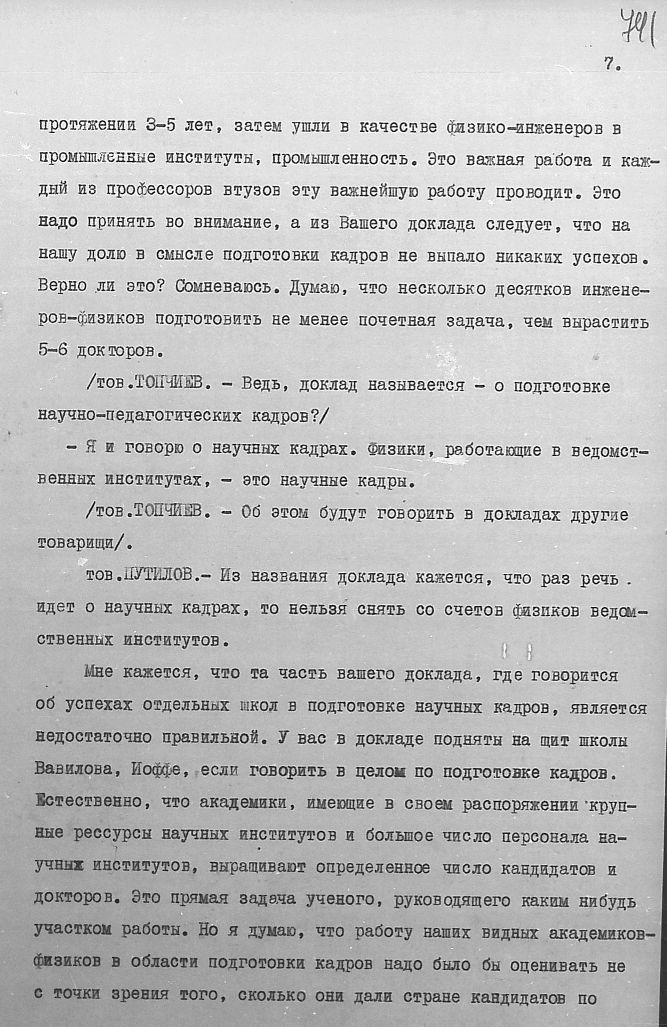 741

7.

протяжении 3-5 лет, затем ушли в качестве физико-инженеров в промышленные институты, промышленность. Это важная работа и каждый из профессоров втузов эту важнейшую работу проводит. Это надо принять во внимание, а из Вашего доклада следует, что на нашу долю в смысле подготовки кадров не выпало никаких успехов. Верно ли это? Сомневаюсь. Думаю, что несколько десятков инженеров-физиков подготовить не менее почетная задача, чем вырастить 5-6 докторов.

/тов.ТОПЧИЕВ. - Ведь, доклад называется - о подготовке научно-педагогических кадров?/

- Я и говорю о научных кадрах. Физики, работающие в ведомственных институтах, - это научные кадры.

/тов.ТОПЧИЕВ. - Об этом будут говорить в докладах другие товарищи/.

тов.ПУТИЛОВ.- Из названия доклада кажется, что раз речь идет о научных кадрах, то нельзя снять со счетов физиков ведомственных институтов.

Мне кажется, что та часть вашего доклада, где говорится об успехах отдельных школ в подготовке научных кадров, является недостаточно правильной. У вас в докладе подняты на щит школы Вавилова, Иоффе, если говорить в целом по подготовке кадров. Естественно, что академики, имеющие в своем распоряжении крупные рессурсы научных институтов и большое число персонала научных институтов, выращивают определенное число кандидатов и докторов. Это прямая задача ученого, руководящего каким нибудь участком работы. Но я думаю, что работу наших видных академиков-физиков в области подготовки кадров надо было бы оценивать не с точки зрения того, сколько они дали стране кандидатов по